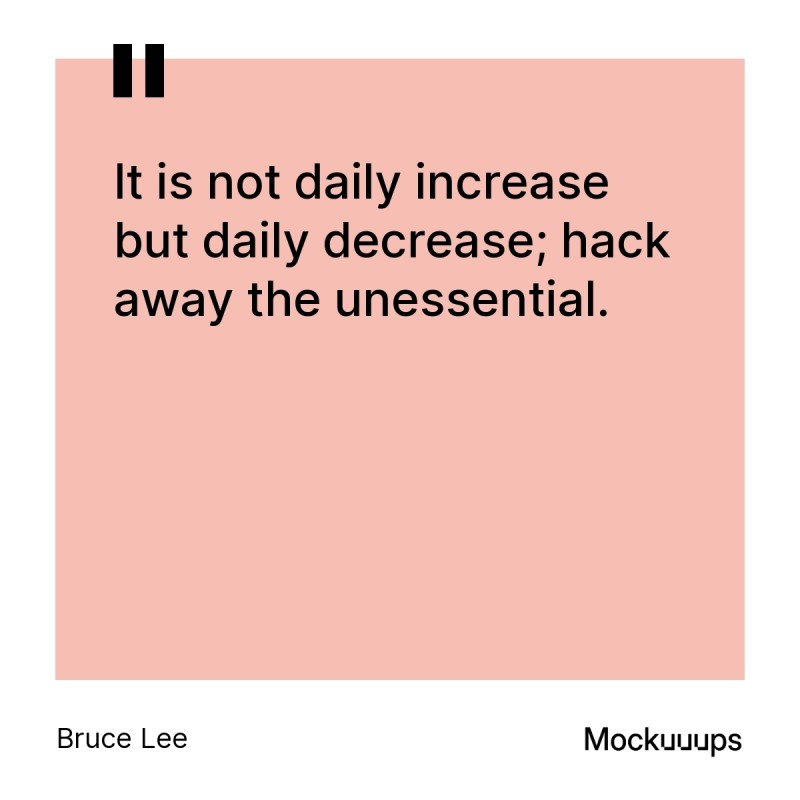 "

It is not daily increase but daily decrease; hack away the unessential.

Bruce Lee

Mockuuups